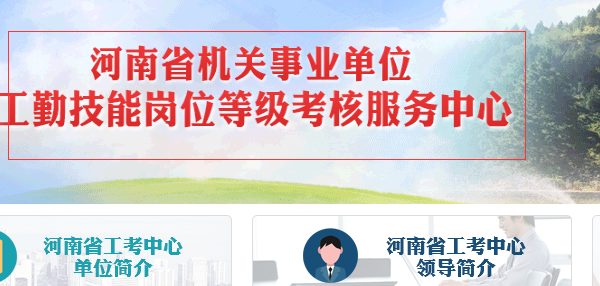 河南省机关事业单位
工勤技能岗位等级考核服务中心

河南省工考中心
单位简介

河南省工考中心
领导简介